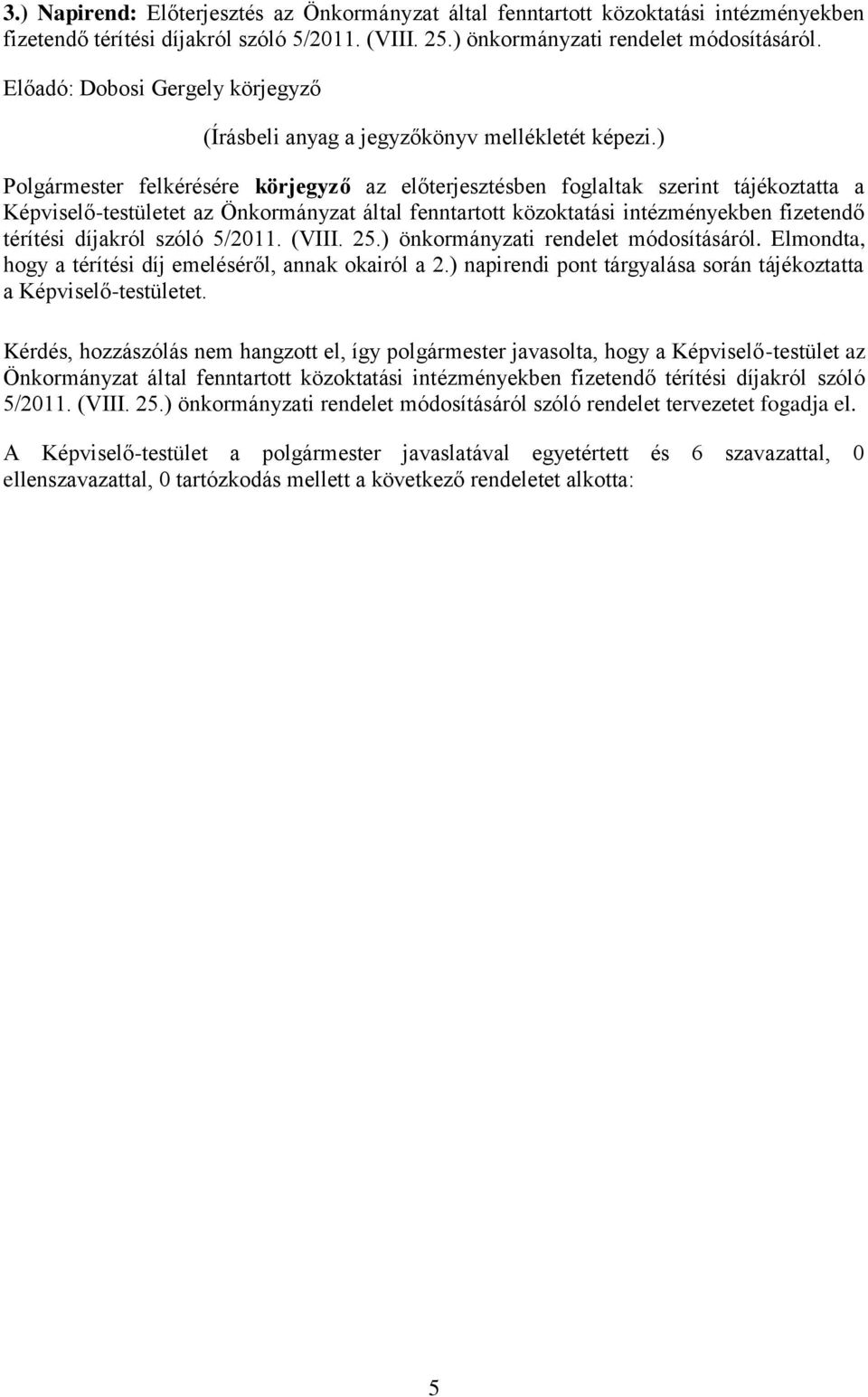 3.) Napirend: Előterjesztés az Önkormányzat által fenntartott közoktatási intézményekben fizetendő térítési díjakról szóló 5/2011. (VIII. 25.) önkormányzati rendelet módosításáról.

Előadó: Dobosi Gergely körjegyző

(Írásbeli anyag a jegyzőkönyv mellékletét képezi.)

Polgármester felkérésére körjegyző az előterjesztésben foglaltak szerint tájékoztatta a Képviselő-testületet az Önkormányzat által fenntartott közoktatási intézményekben fizetendő térítési díjakról szóló 5/2011. (VIII. 25.) önkormányzati rendelet módosításáról. Elmondta, hogy a térítési díj emeléséről, annak okairól a 2.) napirendi pont tárgyalása során tájékoztatta a Képviselő-testületet.

Kérdés, hozzászólás nem hangzott el, így polgármester javasolta, hogy a Képviselő-testület az Önkormányzat által fenntartott közoktatási intézményekben fizetendő térítési díjakról szóló 5/2011. (VIII. 25.) önkormányzati rendelet módosításáról szóló rendelet tervezetet fogadja el.

A Képviselő-testület a polgármester javaslatával egyetértett és 6 szavazattal, 0 ellenszavazattal, 0 tartózkodás mellett a következő rendeletet alkotta:

5